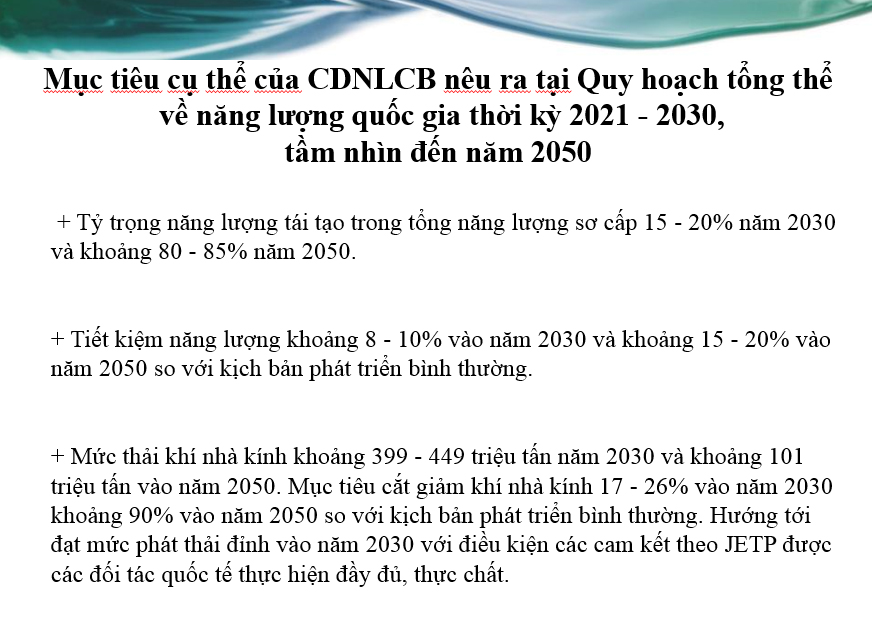 Mục tiêu cụ thể của CDNLCB nêu ra tại Quy hoạch tổng thể về năng lượng quốc gia thời kỳ 2021 - 2030, tầm nhìn đến năm 2050

+ Tỷ trọng năng lượng tái tạo trong tổng năng lượng sơ cấp 15 - 20% năm 2030 và khoảng 80 - 85% năm 2050.

+ Tiết kiệm năng lượng khoảng 8 - 10% vào năm 2030 và khoảng 15 - 20% vào năm 2050 so với kịch bản phát triển bình thường.

+ Mức thải khí nhà kính khoảng 399 - 449 triệu tấn năm 2030 và khoảng 101 triệu tấn vào năm 2050. Mục tiêu cắt giảm khí nhà kính 17 - 26% vào năm 2030 khoảng 90% vào năm 2050 so với kịch bản phát triển bình thường. Hướng tới đạt mức phát thải đỉnh vào năm 2030 với điều kiện các cam kết theo JETP được các đối tác quốc tế thực hiện đầy đủ, thực chất.